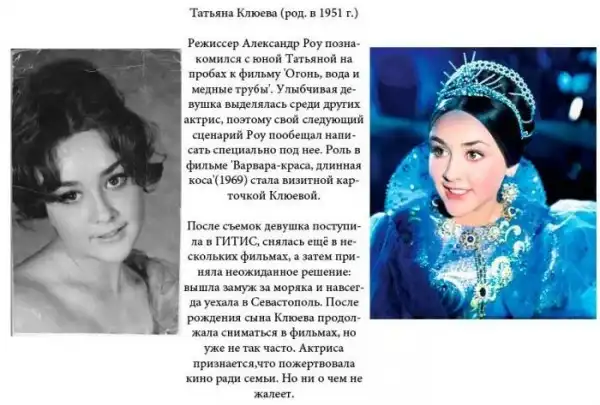 Татьяна Клюева (род. в 1951 г.)

Режиссер Александр Роу познакомился с юной Татьяной на пробах к фильму 'Огонь, вода и медные трубы'. Улыбчивая девушка выделялась среди других актрис, поэтому свой следующий сценарий Роу пообещал написать специально под нее. Роль в фильме 'Варвара-краса, длинная коса'(1969) стала визитной карточкой Клюевой.

После съемок девушка поступила в ГИТИС, снялась ещё в нескольких фильмах, а затем приняла неожиданное решение: вышла замуж за моряка и навсегда уехала в Севастополь. После рождения сына Клюева продолжала сниматься в фильмах, но уже не так часто. Актриса признается,что пожертвовала кино ради семьи. Но ни о чем не жалеет.